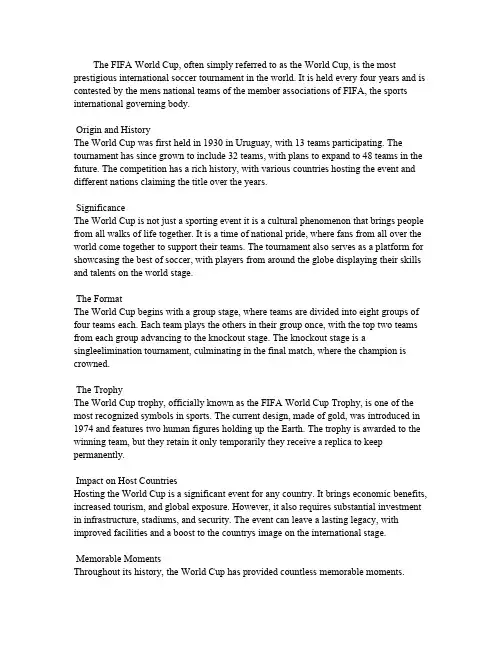 The FIFA World Cup, often simply referred to as the World Cup, is the most prestigious international soccer tournament in the world. It is held every four years and is contested by the mens national teams of the member associations of FIFA, the sports international governing body.

Origin and History
The World Cup was first held in 1930 in Uruguay, with 13 teams participating. The tournament has since grown to include 32 teams, with plans to expand to 48 teams in the future. The competition has a rich history, with various countries hosting the event and different nations claiming the title over the years.

Significance
The World Cup is not just a sporting event it is a cultural phenomenon that brings people from all walks of life together. It is a time of national pride, where fans from all over the world come together to support their teams. The tournament also serves as a platform for showcasing the best of soccer, with players from around the globe displaying their skills and talents on the world stage.

The Format
The World Cup begins with a group stage, where teams are divided into eight groups of four teams each. Each team plays the others in their group once, with the top two teams from each group advancing to the knockout stage. The knockout stage is a singleelimination tournament, culminating in the final match, where the champion is crowned.

The Trophy
The World Cup trophy, officially known as the FIFA World Cup Trophy, is one of the most recognized symbols in sports. The current design, made of gold, was introduced in 1974 and features two human figures holding up the Earth. The trophy is awarded to the winning team, but they retain it only temporarily they receive a replica to keep permanently.

Impact on Host Countries
Hosting the World Cup is a significant event for any country. It brings economic benefits, increased tourism, and global exposure. However, it also requires substantial investment in infrastructure, stadiums, and security. The event can leave a lasting legacy, with improved facilities and a boost to the countrys image on the international stage.

Memorable Moments
Throughout its history, the World Cup has provided countless memorable moments.